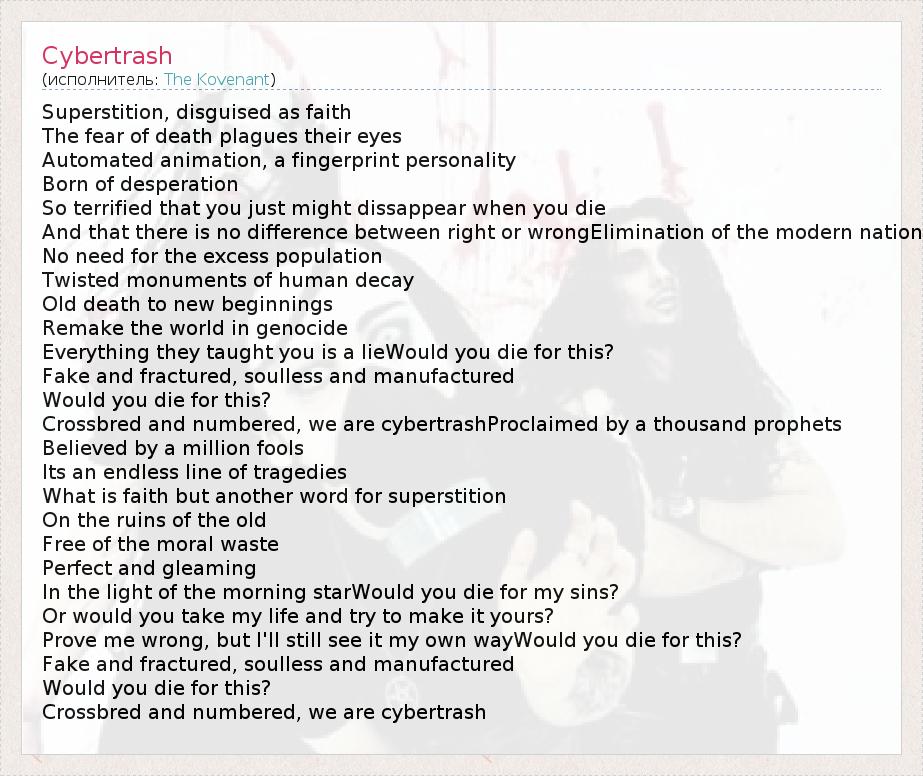 Cybertrash
(исполнитель: The Kovenant)

Superstition, disguised as faith
The fear of death plagues their eyes
Automated animation, a fingerprint personality
Born of desperation
So terrified that you just might dissappear when you die
And that there is no difference between right or wrongElimination of the modern nation
No need for the excess population
Twisted monuments of human decay
Old death to new beginnings
Remake the world in genocide
Everything they taught you is a lieWould you die for this?
Fake and fractured, soulless and manufactured
Would you die for this?
Crossbred and numbered, we are cybertrashProclaimed by a thousand prophets
Believed by a million fools
Its an endless line of tragedies
What is faith but another word for superstition
On the ruins of the old
Free of the moral waste
Perfect and gleaming
In the light of the morning starWould you die for my sins?
Or would you take my life and try to make it yours?
Prove me wrong, but I'll still see it my own wayWould you die for this?
Fake and fractured, soulless and manufactured
Would you die for this?
Crossbred and numbered, we are cybertrash